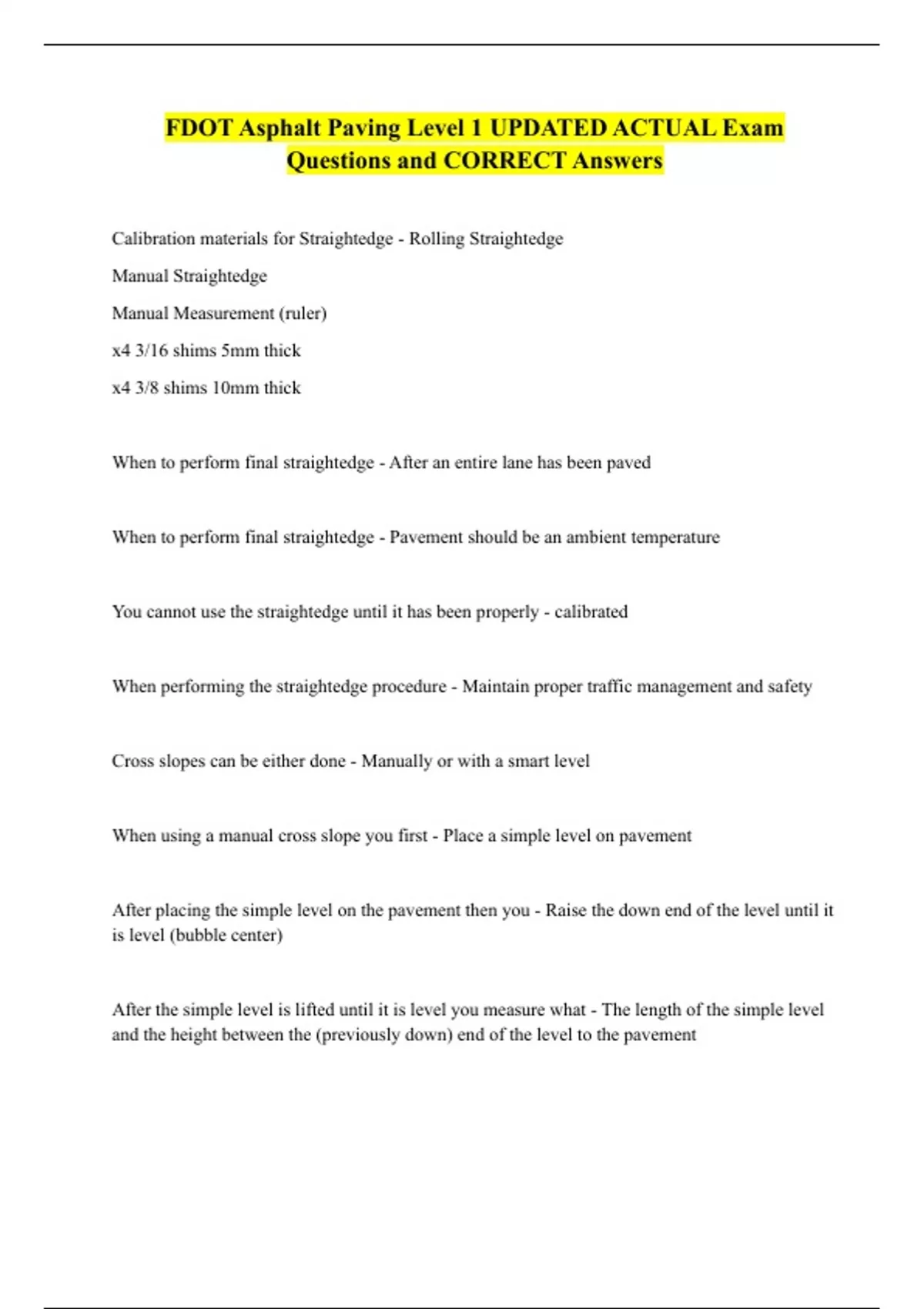 FDOT Asphalt Paving Level 1 UPDATED ACTUAL Exam Questions and CORRECT Answers

Calibration materials for Straightedge - Rolling Straightedge

Manual Straightedge

Manual Measurement (ruler)

x4 3/16 shims 5mm thick

x4 3/8 shims 10mm thick

When to perform final straightedge - After an entire lane has been paved

When to perform final straightedge - Pavement should be an ambient temperature

You cannot use the straightedge until it has been properly - calibrated

When performing the straightedge procedure - Maintain proper traffic management and safety

Cross slopes can be either done - Manually or with a smart level

When using a manual cross slope you first - Place a simple level on pavement

After placing the simple level on the pavement then you - Raise the down end of the level until it is level (bubble center)

After the simple level is lifted until it is level you measure what - The length of the simple level and the height between the (previously down) end of the level to the pavement